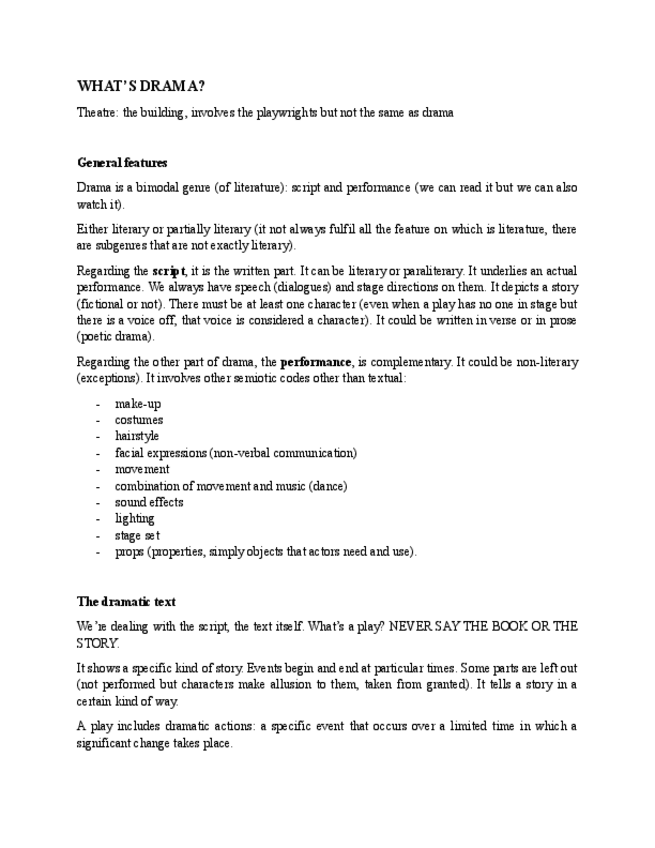 WHAT'S DRAMA?

Theatre: the building, involves the playwrights but not the same as drama

General features

Drama is a bimodal genre (of literature): script and performance (we can read it but we can also watch it).

Either literary or partially literary (it not always fulfil all the feature on which is literature, there are subgenres that are not exactly literary).

Regarding the script, it is the written part. It can be literary or paraliterary. It underlies an actual performance. We always have speech (dialogues) and stage directions on them. It depicts a story (fictional or not). There must be at least one character (even when a play has no one in stage but there is a voice off, that voice is considered a character). It could be written in verse or in prose (poetic drama).

Regarding the other part of drama, the performance, is complementary. It could be non-literary (exceptions). It involves other semiotic codes other than textual:

- make-up
- costumes
- hairstyle
- facial expressions (non-verbal communication)
- movement
- combination of movement and music (dance)
- sound effects
- lighting
- stage set
- props (properties, simply objects that actors need and use).

The dramatic text

We're dealing with the script, the text itself. What's a play? NEVER SAY THE BOOK OR THE STORY.

It shows a specific kind of story. Events begin and end at particular times. Some parts are left out (not performed but characters make allusion to them, taken from granted). It tells a story in a certain kind of way.

A play includes dramatic actions: a specific event that occurs over a limited time in which a significant change takes place.